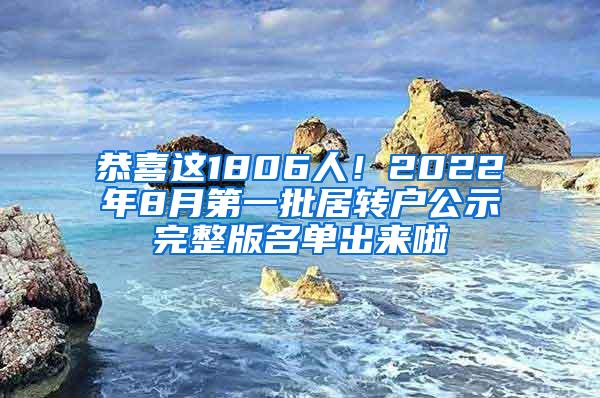 恭喜这1806人！2022年8月第一批居转户公示完整版名单出来啦